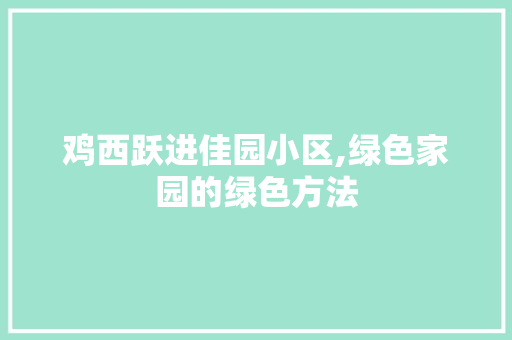 鸡西跃进佳园小区,绿色家园的绿色方法